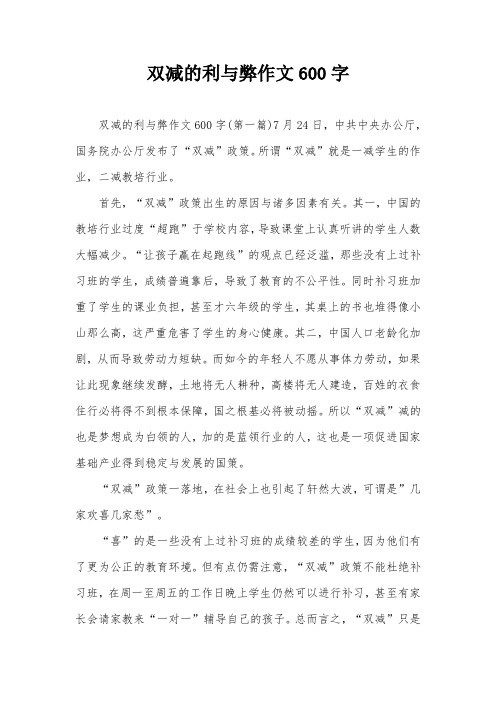 双减的利与弊作文600字

双减的利与弊作文600字(第一篇)7月24日，中共中央办公厅，国务院办公厅发布了“双减”政策。所谓“双减”就是一减学生的作业，二减教培行业。

首先，“双减”政策出生的原因与诸多因素有关。其一，中国的教培行业过度“超跑”于学校内容，导致课堂上认真听讲的学生人数大幅减少。“让孩子赢在起跑线”的观点已经泛滥，那些没有上过补习班的学生，成绩普遍靠后，导致了教育的不公平性。同时补习班加重了学生的课业负担，甚至才六年级的学生，其桌上的书也堆得像小山那么高，这严重危害了学生的身心健康。其二，中国人口老龄化加剧，从而导致劳动力短缺。而如今的年轻人不愿从事体力劳动，如果让此现象继续发酵，土地将无人耕种，高楼将无人建造，百姓的衣食住行必将得不到根本保障，国之根基必将被动摇。所以“双减”减的也是梦想成为白领的人，加的是蓝领行业的人，这也是一项促进国家基础产业得到稳定与发展的国策。

“双减”政策一落地，在社会上也引起了轩然大波，可谓是”几家欢喜几家愁”。

“喜”的是一些没有上过补习班的成绩较差的学生，因为他们有了更为公正的教育环境。但有点仍需注意，“双减”政策不能杜绝补习班，在周一至周五的工作日晚上学生仍然可以进行补习，甚至有家长会请家教来“一对一”辅导自己的孩子。总而言之，“双减”只是